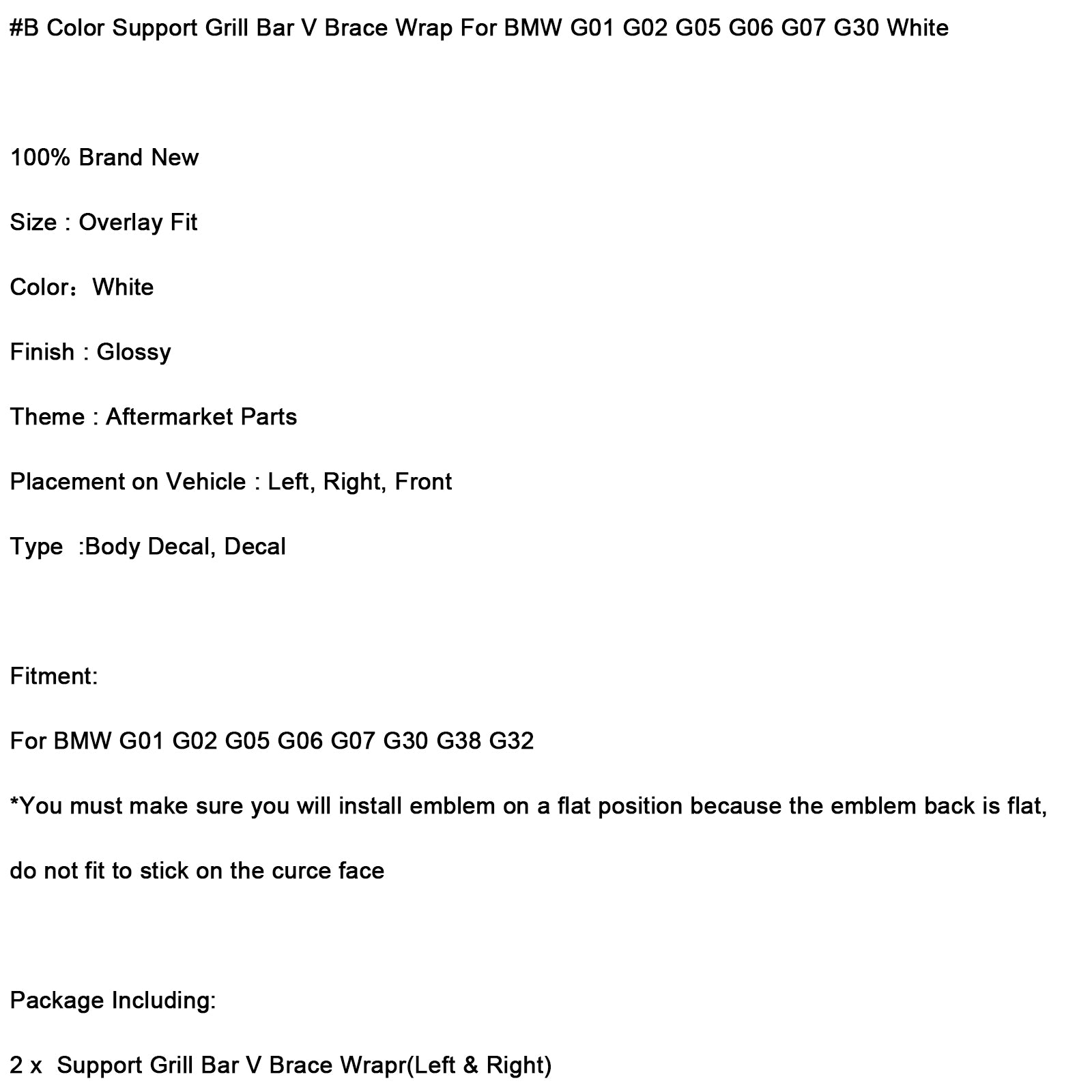 #B Color Support Grill Bar V Brace Wrap For BMW G01 G02 G05 G06 G07 G30 White

100% Brand New

Size : Overlay Fit

Color：White

Finish : Glossy

Theme : Aftermarket Parts

Placement on Vehicle : Left, Right, Front

Type :Body Decal, Decal

Fitment:

For BMW G01 G02 G05 G06 G07 G30 G38 G32

*You must make sure you will install emblem on a flat position because the emblem back is flat, do not fit to stick on the curce face

Package Including:

2 x Support Grill Bar V Brace Wrapr(Left & Right)